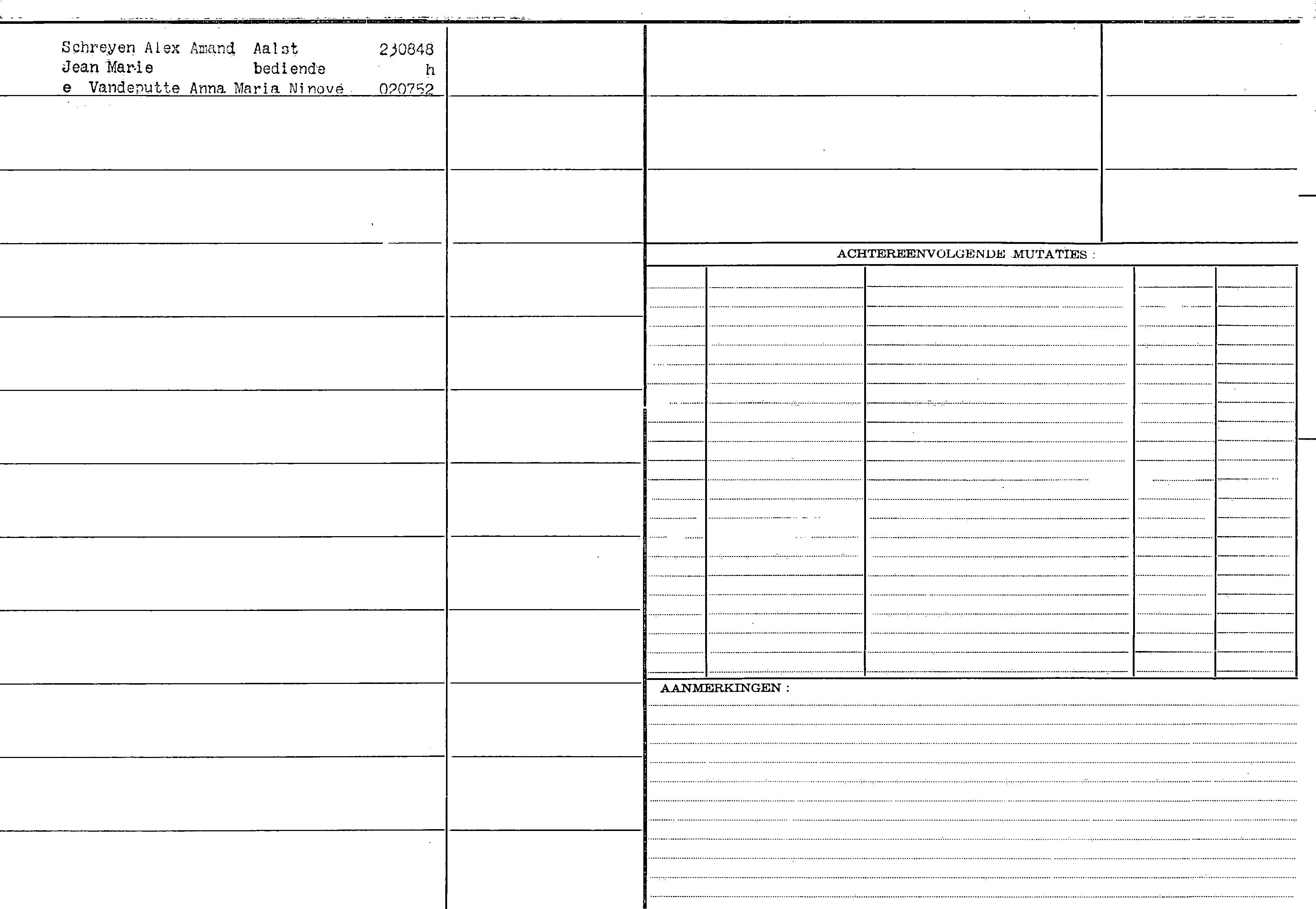 Schreyen Alex Amand Aalst 230848
Jean Marie bediende h
e Vandeputte Anna Maria Ninove 020752

ACHTEREENVOLGENDE MUTATIES :

AANMERKINGEN :